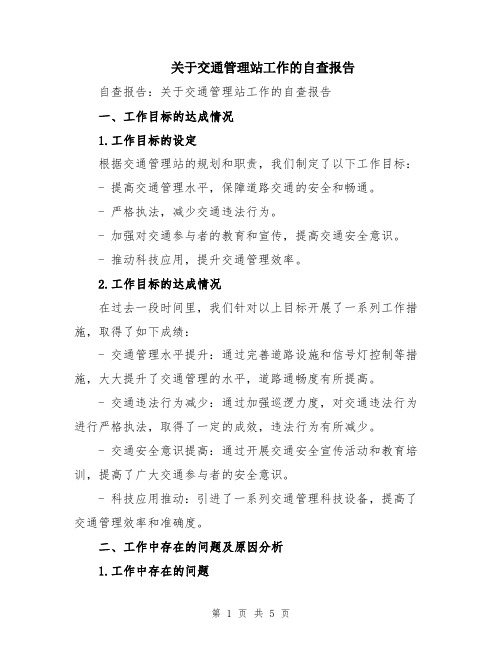 关于交通管理站工作的自查报告

自查报告：关于交通管理站工作的自查报告

一、工作目标的达成情况

1.工作目标的设定

根据交通管理站的规划和职责，我们制定了以下工作目标：

- 提高交通管理水平，保障道路交通的安全和畅通。

- 严格执法，减少交通违法行为。

- 加强对交通参与者的教育和宣传，提高交通安全意识。

- 推动科技应用，提升交通管理效率。

2.工作目标的达成情况

在过去一段时间里，我们针对以上目标开展了一系列工作措施，取得了如下成绩：

- 交通管理水平提升：通过完善道路设施和信号灯控制等措施，大大提升了交通管理的水平，道路通畅度有所提高。

- 交通违法行为减少：通过加强巡逻力度，对交通违法行为进行严格执法，取得了一定的成效，违法行为有所减少。

- 交通安全意识提高：通过开展交通安全宣传活动和教育培训，提高了广大交通参与者的安全意识。

- 科技应用推动：引进了一系列交通管理科技设备，提高了交通管理效率和准确度。

二、工作中存在的问题及原因分析

1.工作中存在的问题

第 1 页 共 5 页